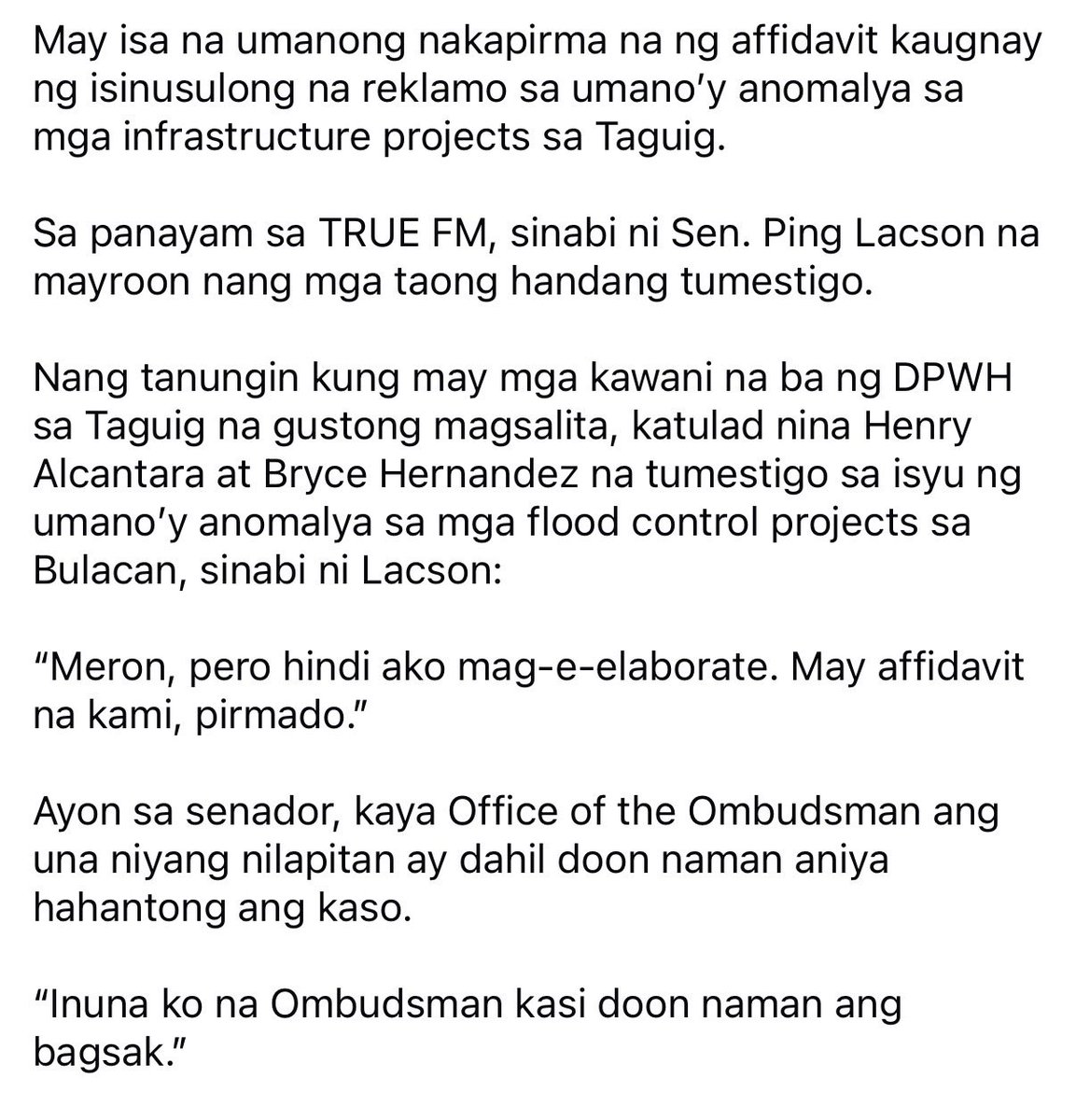 May isa na umanong nakapirma na ng affidavit kaugnay ng isinusulong na reklamo sa umano'y anomalya sa mga infrastructure projects sa Taguig.

Sa panayam sa TRUE FM, sinabi ni Sen. Ping Lacson na mayroon nang mga taong handang tumestigo.

Nang tanungin kung may mga kawani na ba ng DPWH sa Taguig na gustong magsalita, katulad nina Henry Alcantara at Bryce Hernandez na tumestigo sa isyu ng umano'y anomalya sa mga flood control projects sa Bulacan, sinabi ni Lacson:

"Meron, pero hindi ako mag-e-elaborate. May affidavit na kami, pirmado."

Ayon sa senador, kaya Office of the Ombudsman ang una niyang nilapitan ay dahil doon naman aniya hahantong ang kaso.

"Inuna ko na Ombudsman kasi doon naman ang bagsak."